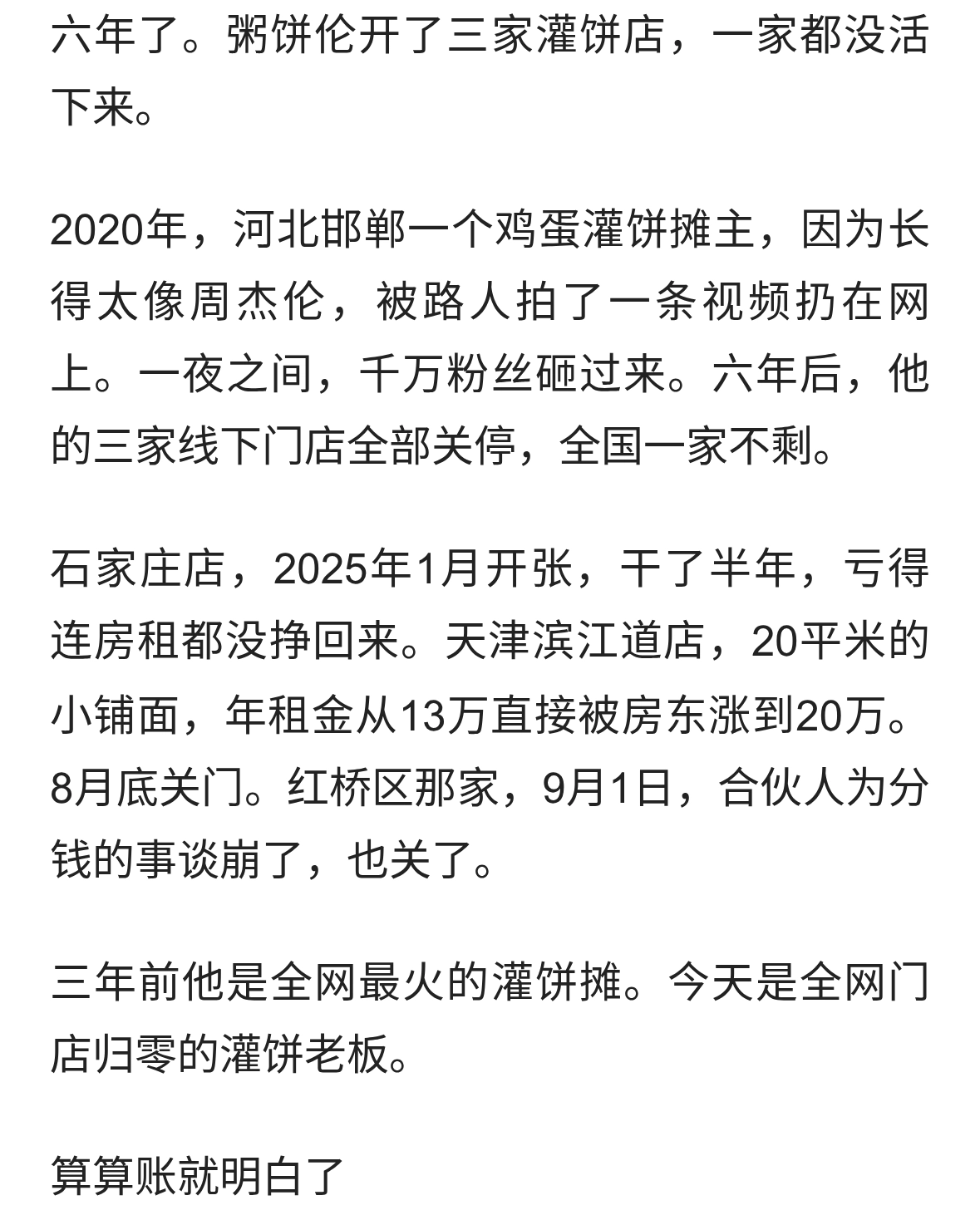 六年了。粥饼伦开了三家灌饼店，一家都没活下来。

2020年，河北邯郸一个鸡蛋灌饼摊主，因为长得太像周杰伦，被路人拍了一条视频扔在网上。一夜之间，千万粉丝砸过来。六年后，他的三家线下门店全部关停，全国一家不剩。

石家庄店，2025年1月开张，干了半年，亏得连房租都没挣回来。天津滨江道店，20平米的小铺面，年租金从13万直接被房东涨到20万。8月底关门。红桥区那家，9月1日，合伙人为分钱的事谈崩了，也关了。

三年前他是全网最火的灌饼摊。今天是全网门店归零的灌饼老板。

算算账就明白了